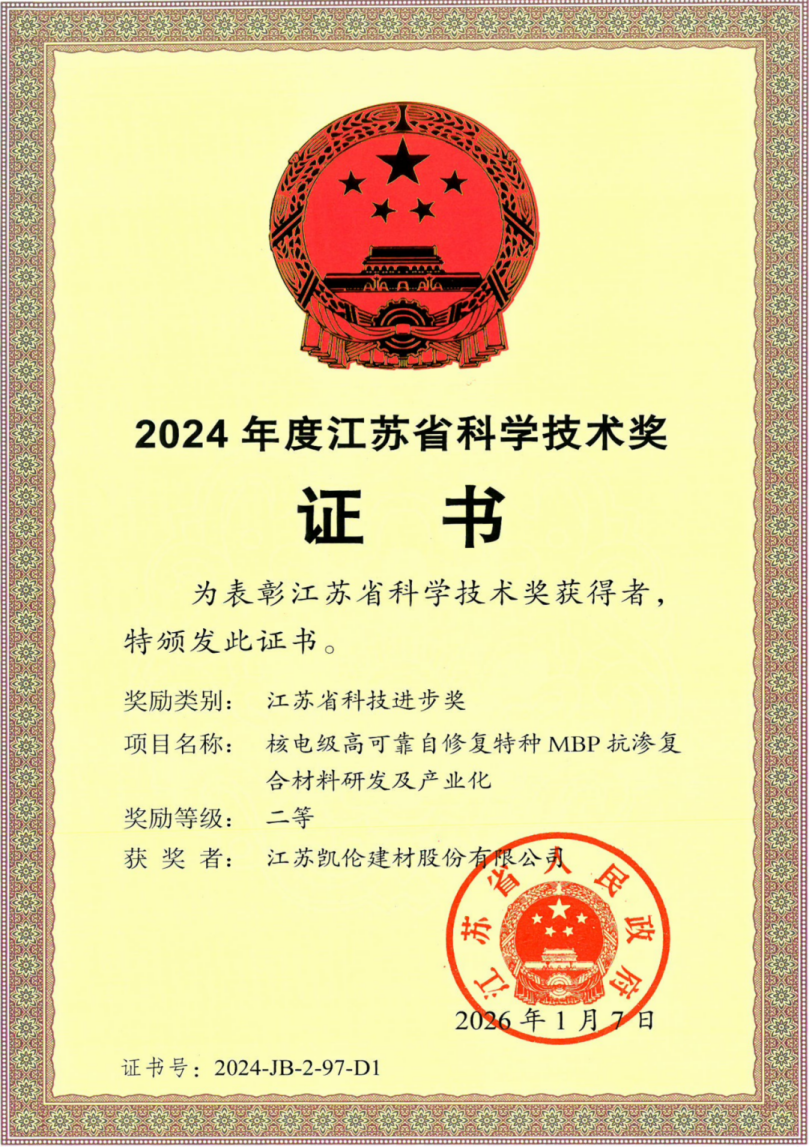 2024 年度江苏省科学技术奖

证 书

为表彰江苏省科学技术奖获得者，特颁发此证书。

奖励类别： 江苏省科技进步奖

项目名称： 核电级高可靠自修复特种 MBP 抗渗复合材料研发及产业化

奖励等级： 二等

获 奖 者： 江苏凯伦建材股份有限公司

江苏省人民政府

2026 年 1 月 7 日

证书号：2024-JB-2-97-D1